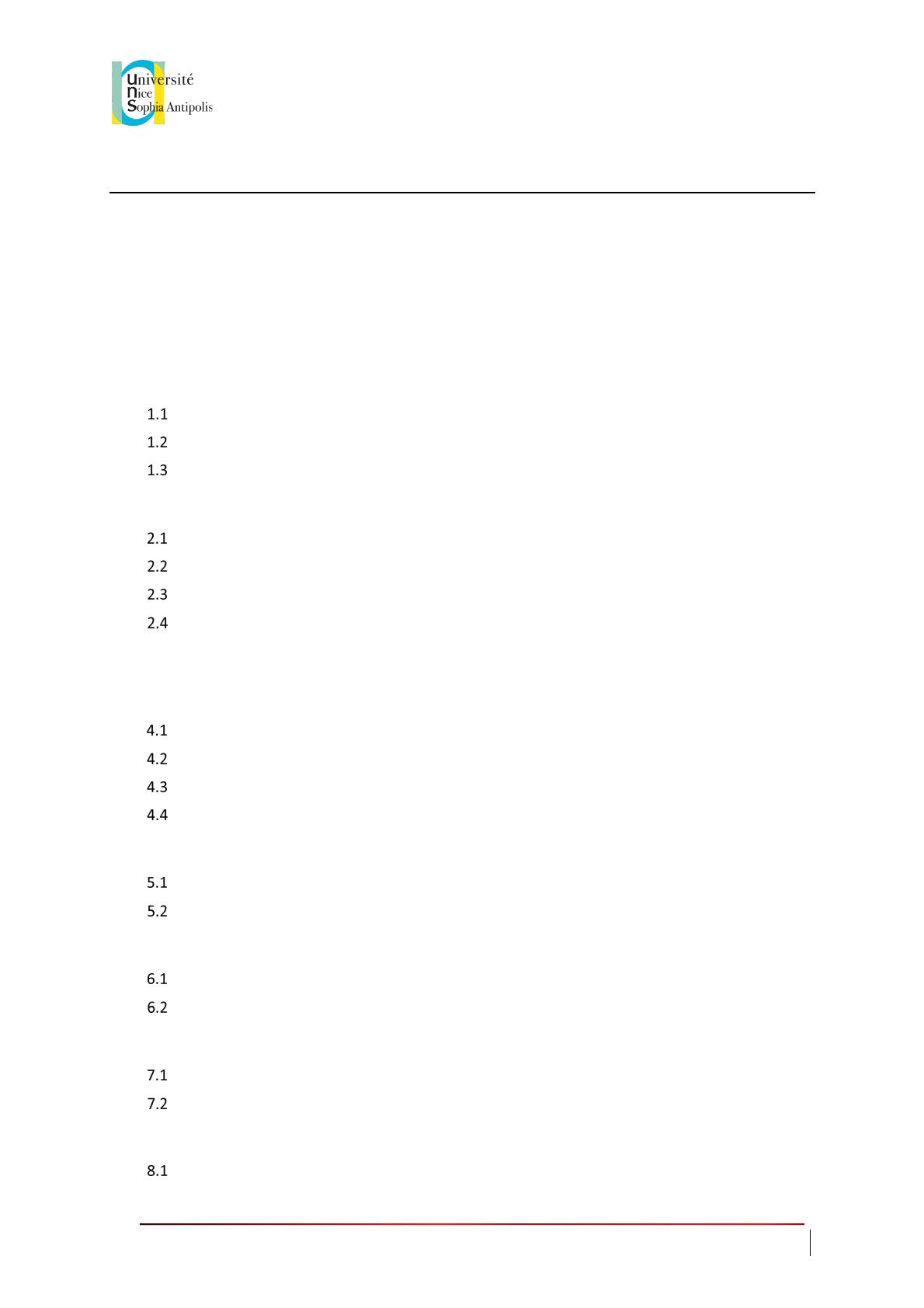 Université
Nice
Sophia Antipolis

1.1
1.2
1.3

2.1
2.2
2.3
2.4

4.1
4.2
4.3
4.4

5.1
5.2

6.1
6.2

7.1
7.2

8.1